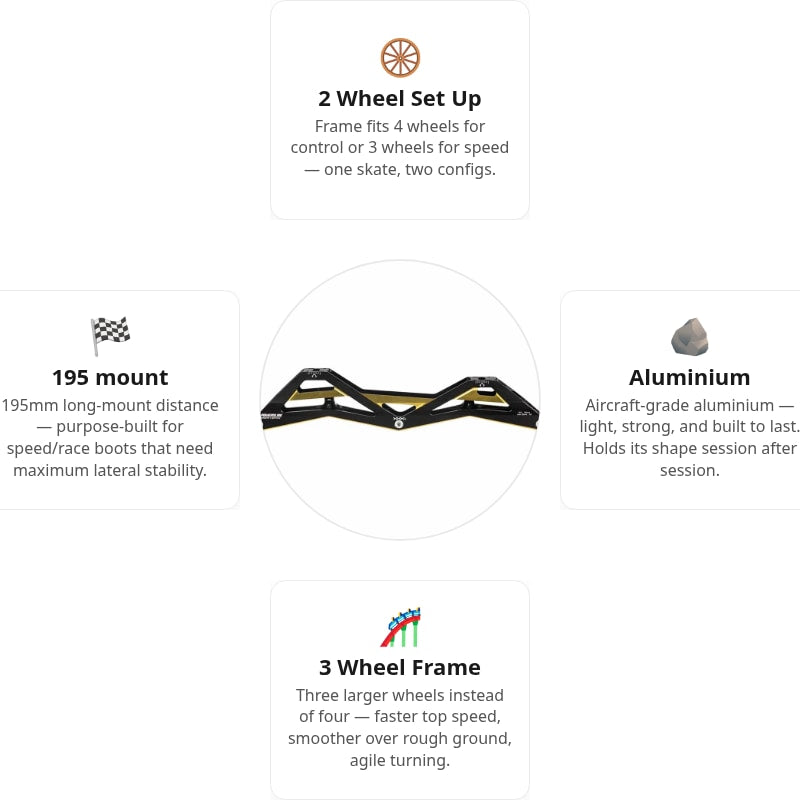 2 Wheel Set Up
Frame fits 4 wheels for control or 3 wheels for speed — one skate, two configs.

195 mount
195mm long-mount distance — purpose-built for speed/race boots that need maximum lateral stability.

Aluminium
Aircraft-grade aluminium — light, strong, and built to last. Holds its shape session after session.

3 Wheel Frame
Three larger wheels instead of four — faster top speed, smoother over rough ground, agile turning.